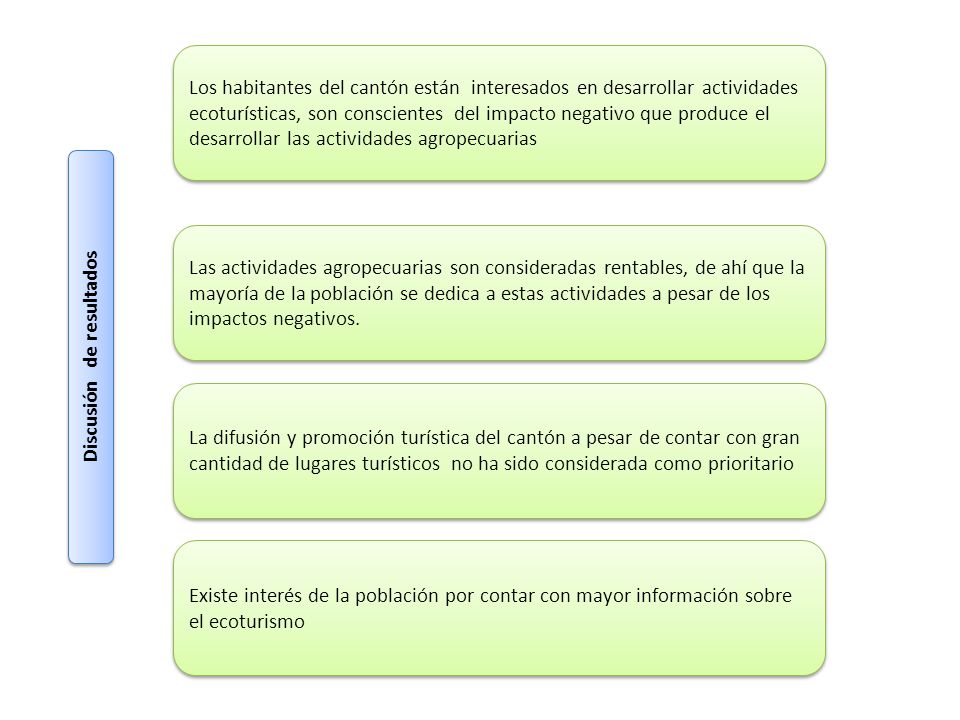 Discusión de resultados

Los habitantes del cantón están interesados en desarrollar actividades ecoturísticas, son conscientes del impacto negativo que produce el desarrollar las actividades agropecuarias

Las actividades agropecuarias son consideradas rentables, de ahí que la mayoría de la población se dedica a estas actividades a pesar de los impactos negativos.

La difusión y promoción turística del cantón a pesar de contar con gran cantidad de lugares turísticos no ha sido considerada como prioritario

Existe interés de la población por contar con mayor información sobre el ecoturismo